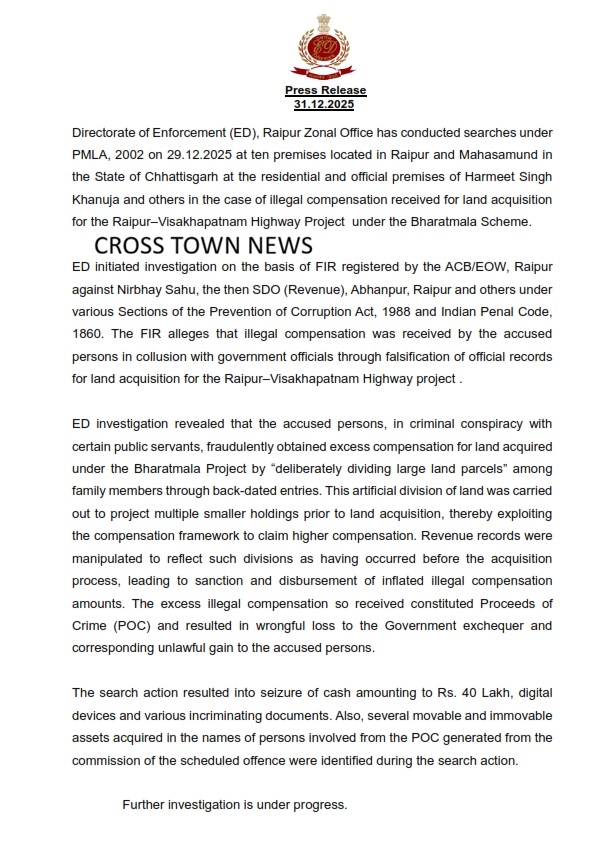 Press Release
31.12.2025

Directorate of Enforcement (ED), Raipur Zonal Office has conducted searches under PMLA, 2002 on 29.12.2025 at ten premises located in Raipur and Mahasamund in the State of Chhattisgarh at the residential and official premises of Harmeet Singh Khanuja and others in the case of illegal compensation received for land acquisition for the Raipur–Visakhapatnam Highway Project under the Bharatmala Scheme.

CROSS TOWN NEWS

ED initiated investigation on the basis of FIR registered by the ACB/EOW, Raipur against Nirbhay Sahu, the then SDO (Revenue), Abhanpur, Raipur and others under various Sections of the Prevention of Corruption Act, 1988 and Indian Penal Code, 1860. The FIR alleges that illegal compensation was received by the accused persons in collusion with government officials through falsification of official records for land acquisition for the Raipur–Visakhapatnam Highway project .

ED investigation revealed that the accused persons, in criminal conspiracy with certain public servants, fraudulently obtained excess compensation for land acquired under the Bharatmala Project by "deliberately dividing large land parcels" among family members through back-dated entries. This artificial division of land was carried out to project multiple smaller holdings prior to land acquisition, thereby exploiting the compensation framework to claim higher compensation. Revenue records were manipulated to reflect such divisions as having occurred before the acquisition process, leading to sanction and disbursement of inflated illegal compensation amounts. The excess illegal compensation so received constituted Proceeds of Crime (POC) and resulted in wrongful loss to the Government exchequer and corresponding unlawful gain to the accused persons.

The search action resulted into seizure of cash amounting to Rs. 40 Lakh, digital devices and various incriminating documents. Also, several movable and immovable assets acquired in the names of persons involved from the POC generated from the commission of the scheduled offence were identified during the search action.

Further investigation is under progress.